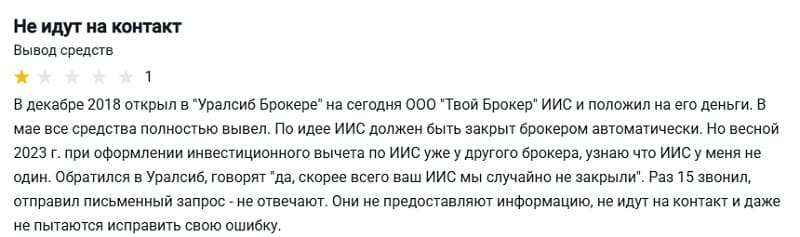 Не идут на контакт

Вывод средств

1

В декабре 2018 открыл в "Уралсиб Брокере" на сегодня ООО "Твой Брокер" ИИС и положил на его деньги. В мае все средства полностью вывел. По идее ИИС должен быть закрыт брокером автоматически. Но весной 2023 г. при оформлении инвестиционного вычета по ИИС уже у другого брокера, узнаю что ИИС у меня не один. Обратился в Уралсиб, говорят "да, скорее всего ваш ИИС мы случайно не закрыли". Раз 15 звонил, отправил письменный запрос - не отвечают. Они не предоставляют информацию, не идут на контакт и даже не пытаются исправить свою ошибку.